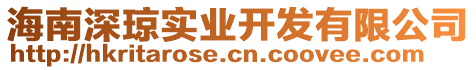 海南深琼实业开发有限公司
http://hkritarose.cn.coovee.com